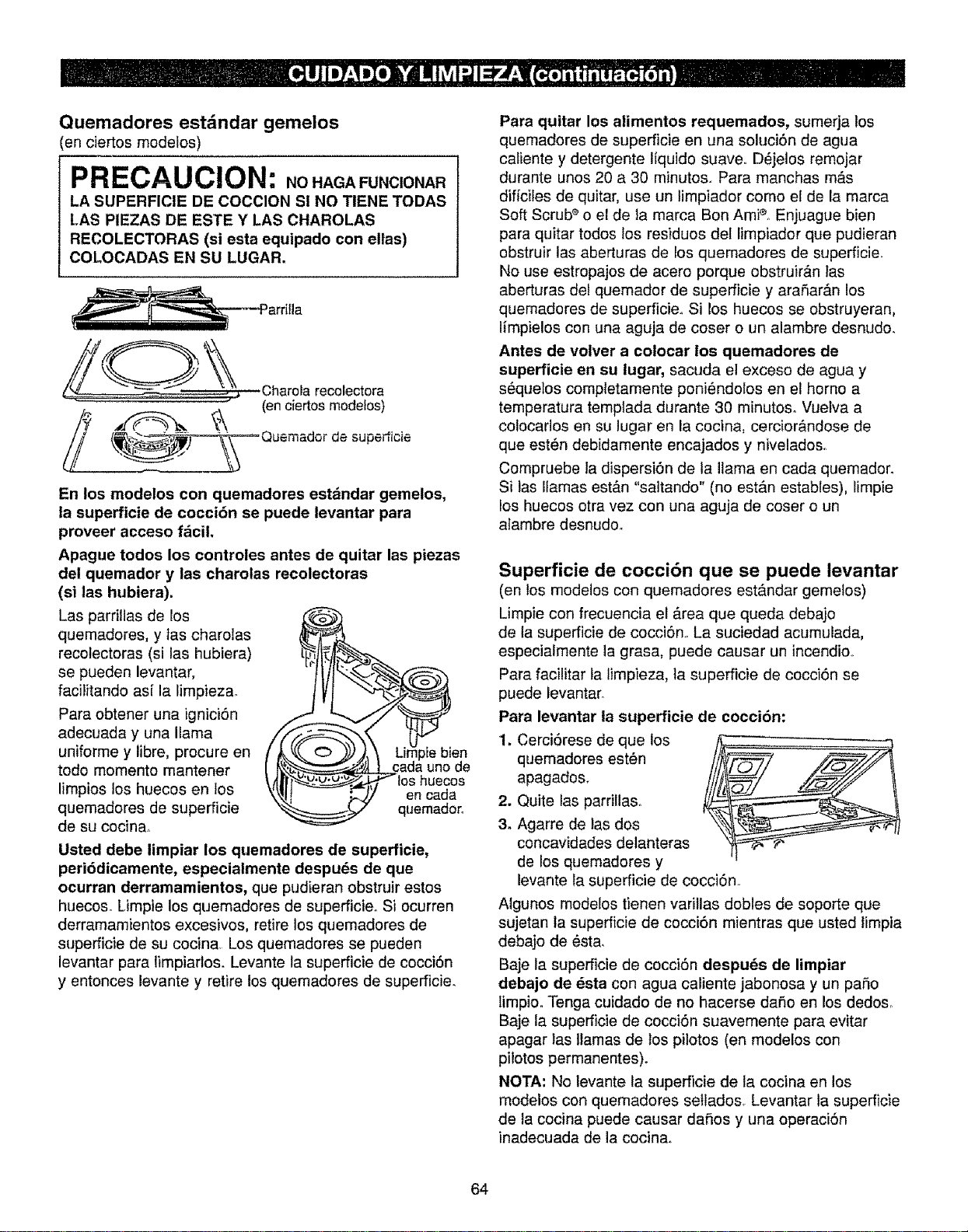 CUIDADO Y LIMPIEZA (continuación)

Quemadores estándar gemelos
(en ciertos modelos)

PRECAUCION: NO HAGA FUNCIONAR LA SUPERFICIE DE COCCION SI NO TIENE TODAS LAS PIEZAS DE ESTE Y LAS CHAROLAS RECOLECTORAS (si esta equipado con ellas) COLOCADAS EN SU LUGAR.

Parrilla

Charola recolectora
(en ciertos modelos)

Quemador de superficie

En los modelos con quemadores estándar gemelos, la superficie de cocción se puede levantar para proveer acceso fácil.

Apague todos los controles antes de quitar las piezas del quemador y las charolas recolectoras (si las hubiera).

Las parrillas de los quemadores, y las charolas recolectoras (si las hubiera) se pueden levantar, facilitando así la limpieza.

Para obtener una ignición adecuada y una llama uniforme y libre, procure en todo momento mantener limpios los huecos en los quemadores de superficie de su cocina.

Limpie bien cada uno de los huecos en cada quemador.

Usted debe limpiar los quemadores de superficie, periódicamente, especialmente después de que ocurran derramamientos, que pudieran obstruir estos huecos. Limpie los quemadores de superficie. Si ocurren derramamientos excesivos, retire los quemadores de superficie de su cocina. Los quemadores se pueden levantar para limpiarlos. Levante la superficie de cocción y entonces levante y retire los quemadores de superficie.

Para quitar los alimentos requemados, sumerja los quemadores de superficie en una solución de agua caliente y detergente líquido suave. Déjelos remojar durante unos 20 a 30 minutos. Para manchas más difíciles de quitar, use un limpiador como el de la marca Soft Scrub® o el de la marca Bon Ami®. Enjuague bien para quitar todos los residuos del limpiador que pudieran obstruir las aberturas de los quemadores de superficie. No use estropajos de acero porque obstruirán las aberturas del quemador de superficie y arañarán los quemadores de superficie. Si los huecos se obstruyeran, límpielos con una aguja de coser o un alambre desnudo.

Antes de volver a colocar los quemadores de superficie en su lugar, sacuda el exceso de agua y séquelos completamente poniéndolos en el horno a temperatura templada durante 30 minutos. Vuelva a colocarlos en su lugar en la cocina, cerciorándose de que estén debidamente encajados y nivelados.

Compruebe la dispersión de la llama en cada quemador. Si las llamas están "saltando" (no están estables), limpie los huecos otra vez con una aguja de coser o un alambre desnudo.

Superficie de cocción que se puede levantar
(en los modelos con quemadores estándar gemelos)

Limpie con frecuencia el área que queda debajo de la superficie de cocción. La suciedad acumulada, especialmente la grasa, puede causar un incendio.

Para facilitar la limpieza, la superficie de cocción se puede levantar.

Para levantar la superficie de cocción:

1. Cerciórese de que los quemadores estén apagados.
2. Quite las parrillas.
3. Agarre de las dos concavidades delanteras de los quemadores y levante la superficie de cocción.

Algunos modelos tienen varillas dobles de soporte que sujetan la superficie de cocción mientras que usted limpia debajo de ésta.

Baje la superficie de cocción después de limpiar debajo de ésta con agua caliente jabonosa y un paño limpio. Tenga cuidado de no hacerse daño en los dedos. Baje la superficie de cocción suavemente para evitar apagar las llamas de los pilotos (en modelos con pilotos permanentes).

NOTA: No levante la superficie de la cocina en los modelos con quemadores sellados. Levantar la superficie de la cocina puede causar daños y una operación inadecuada de la cocina.

64